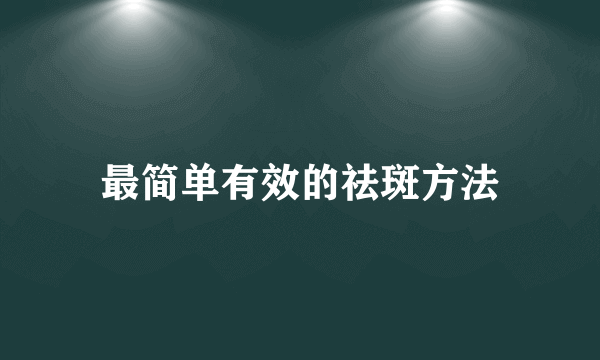 最简单有效的祛斑方法